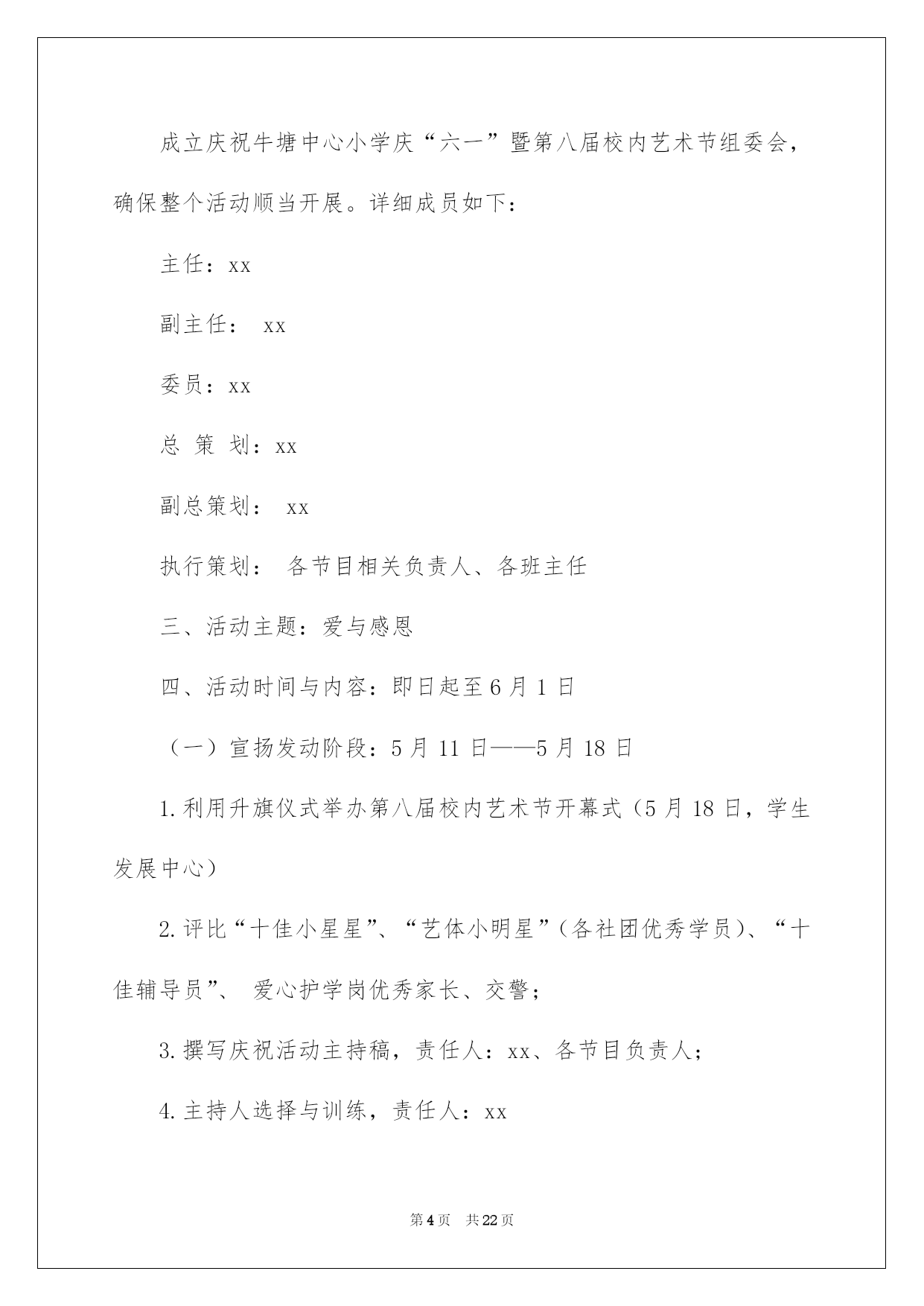 成立庆祝牛塘中心小学庆“六一”暨第八届校内艺术节组委会，确保整个活动顺当开展。详细成员如下：

主任：xx

副主任： xx

委员：xx

总 策 划：xx

副总策划： xx

执行策划： 各节目相关负责人、各班主任

三、活动主题：爱与感恩

四、活动时间与内容：即日起至6月1日

（一）宣扬发动阶段：5月11日——5月18日

1.利用升旗仪式举办第八届校内艺术节开幕式（5月18日，学生发展中心）

2.评比“十佳小星星”、“艺体小明星”（各社团优秀学员）、“十佳辅导员”、 爱心护学岗优秀家长、交警；

3.撰写庆祝活动主持稿，责任人：xx、各节目负责人；

4.主持人选择与训练，责任人：xx

第4页 共22页